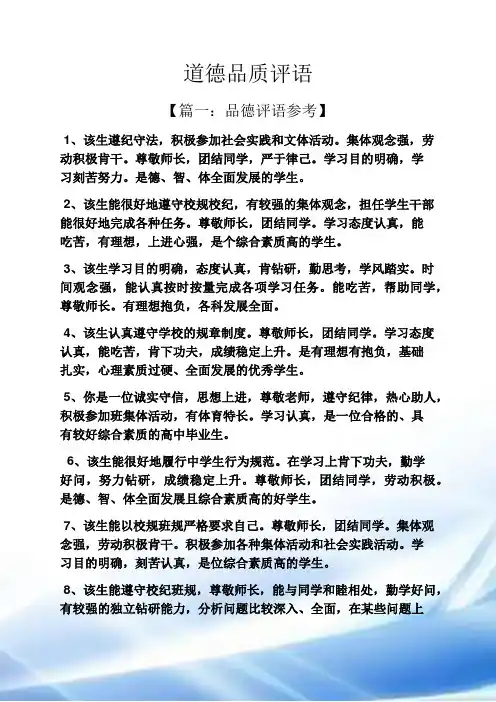 道德品质评语

【篇一：品德评语参考】

1、该生遵纪守法，积极参加社会实践和文体活动。集体观念强，劳动积极肯干。尊敬师长，团结同学，严于律己。学习目的明确，学习刻苦努力。是德、智、体全面发展的学生。

2、该生能很好地遵守校规校纪，有较强的集体观念，担任学生干部能很好地完成各种任务。尊敬师长，团结同学。学习态度认真，能吃苦，有理想，上进心强，是个综合素质高的学生。

3、该生学习目的明确，态度认真，肯钻研，勤思考，学风踏实。时间观念强，能认真按时按量完成各项学习任务。能吃苦，帮助同学，尊敬师长。有理想抱负，各科发展全面。

4、该生认真遵守学校的规章制度。尊敬师长，团结同学。学习态度认真，能吃苦，肯下功夫，成绩稳定上升。是有理想有抱负，基础扎实，心理素质过硬、全面发展的优秀学生。

5、你是一位诚实守信，思想上进，尊敬老师，遵守纪律，热心助人，积极参加班集体活动，有体育特长。学习认真，是一位合格的、具有较好综合素质的高中毕业生。

6、该生能很好地履行中学生行为规范。在学习上肯下功夫，勤学好问，努力钻研，成绩稳定上升。尊敬师长，团结同学，劳动积极。是德、智、体全面发展且综合素质高的好学生。

7、该生能以校规班规严格要求自己。尊敬师长，团结同学。集体观念强，劳动积极肯干。积极参加各种集体活动和社会实践活动。学习目的明确，刻苦认真，是位综合素质高的学生。

8、该生能遵守校纪班规，尊敬师长，能与同学和睦相处，勤学好问，有较强的独立钻研能力，分析问题比较深入、全面，在某些问题上